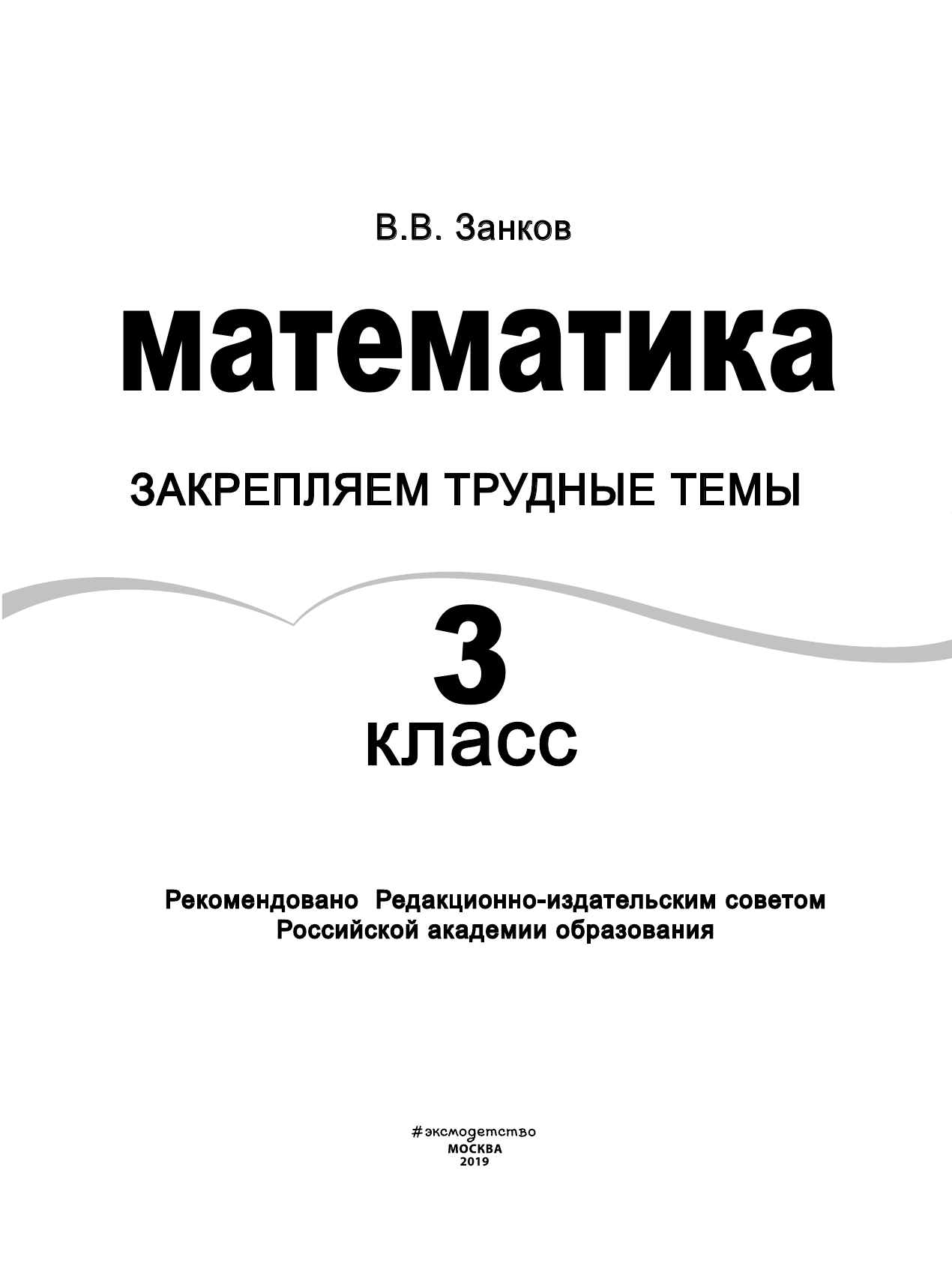 В.В. Занков

математика

ЗАКРЕПЛЯЕМ ТРУДНЫЕ ТЕМЫ

3
класс

Рекомендовано Редакционно-издательским советом Российской академии образования

#эксмодетство
МОСКВА
2019